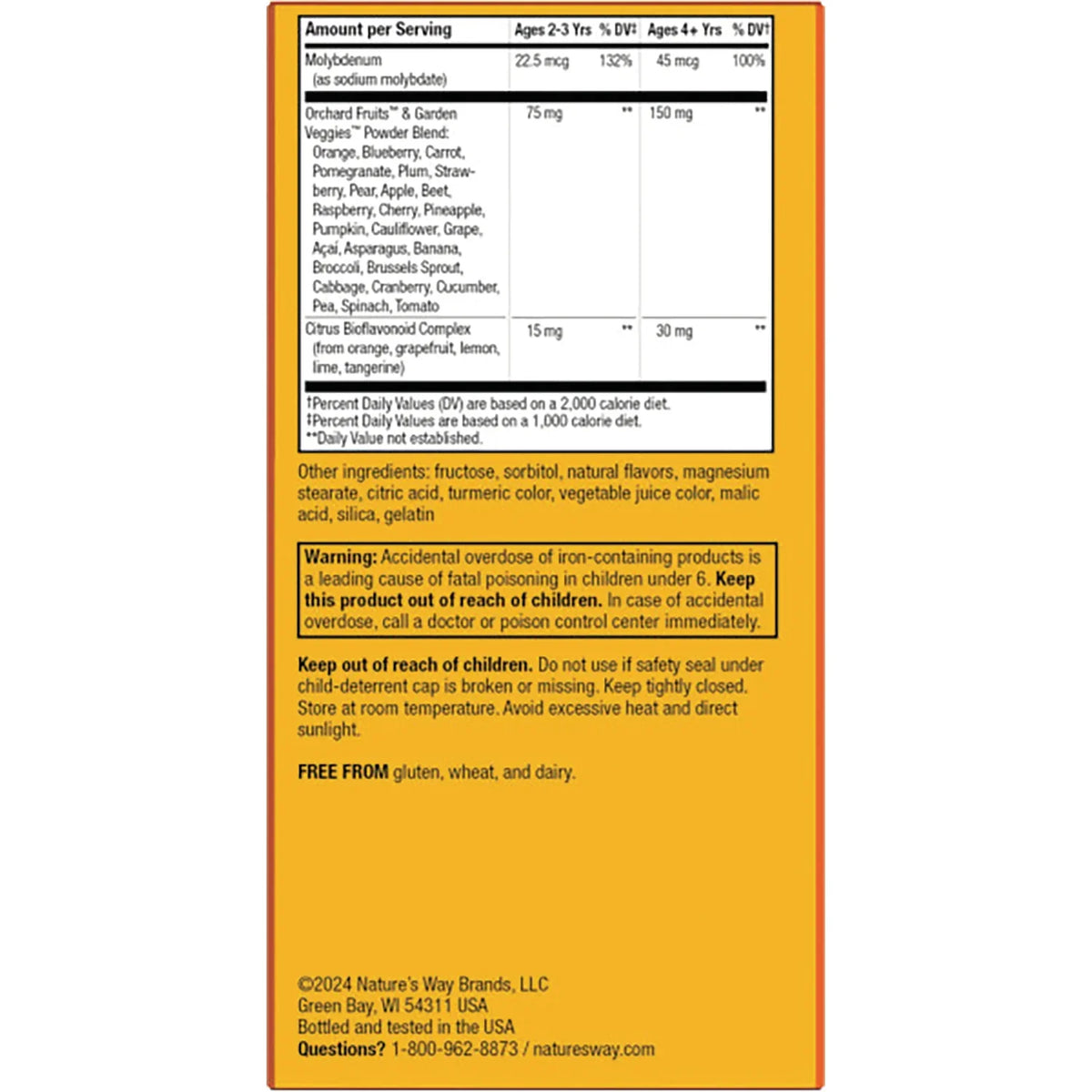 | Amount per Serving | Ages 2-3 Yrs | % DV‡ | Ages 4+ Yrs | % DV† |
|---|---|---|---|---|
| Molybdenum (as sodium molybdate) | 22.5 mcg | 132% | 45 mcg | 100% |
| Orchard Fruits™ & Garden Veggies™ Powder Blend: Orange, Blueberry, Carrot, Pomegranate, Plum, Strawberry, Pear, Apple, Beet, Raspberry, Cherry, Pineapple, Pumpkin, Cauliflower, Grape, Açaí, Asparagus, Banana, Broccoli, Brussels Sprout, Cabbage, Cranberry, Cucumber, Pea, Spinach, Tomato | 75 mg | ** | 150 mg | ** |
| Citrus Bioflavonoid Complex (from orange, grapefruit, lemon, lime, tangerine) | 15 mg | ** | 30 mg | ** |

†Percent Daily Values (DV) are based on a 2,000 calorie diet.
‡Percent Daily Values are based on a 1,000 calorie diet.
**Daily Value not established.

Other ingredients: fructose, sorbitol, natural flavors, magnesium stearate, citric acid, turmeric color, vegetable juice color, malic acid, silica, gelatin

Warning: Accidental overdose of iron-containing products is a leading cause of fatal poisoning in children under 6. Keep this product out of reach of children. In case of accidental overdose, call a doctor or poison control center immediately.

Keep out of reach of children. Do not use if safety seal under child-deterrent cap is broken or missing. Keep tightly closed. Store at room temperature. Avoid excessive heat and direct sunlight.

FREE FROM gluten, wheat, and dairy.

©2024 Nature's Way Brands, LLC
Green Bay, WI 54311 USA
Bottled and tested in the USA
Questions? 1-800-962-8873 / naturesway.com